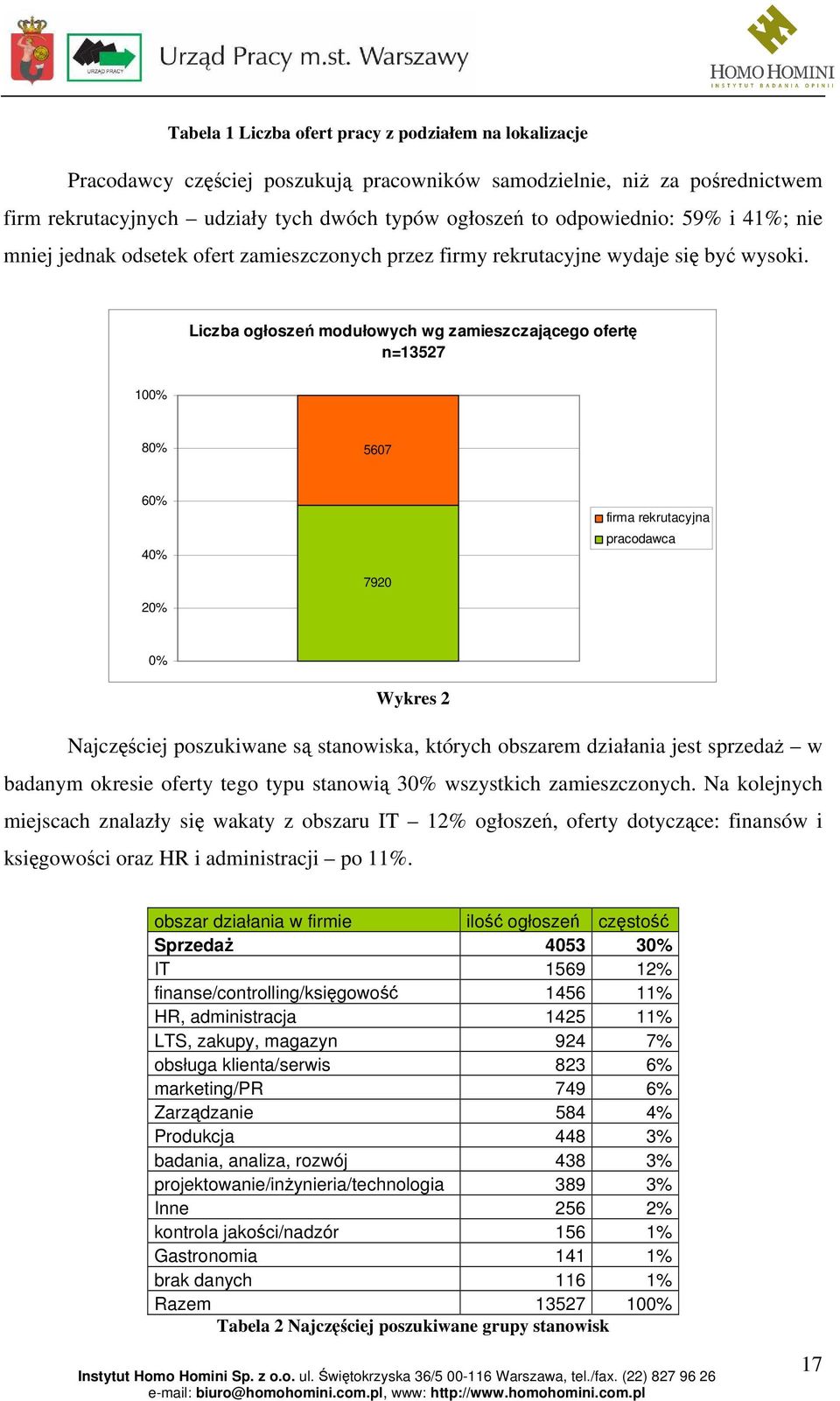 URZĄD PRACY

Urząd Pracy m.st. Warszawy

HOMO HOMINI
INSTYTUT BADANIA OPINII

Tabela 1 Liczba ofert pracy z podziałem na lokalizacje

Pracodawcy częściej poszukują pracowników samodzielnie, niż za pośrednictwem firm rekrutacyjnych – udziały tych dwóch typów ogłoszeń to odpowiednio: 59% i 41%; nie mniej jednak odsetek ofert zamieszczonych przez firmy rekrutacyjne wydaje się być wysoki.

Liczba ogłoszeń modułowych wg zamieszczającego ofertę
n=13527

100%
80%
60%
40%
20%
0%

5607
7920

firma rekrutacyjna
pracodawca

Wykres 2

Najczęściej poszukiwane są stanowiska, których obszarem działania jest sprzedaż – w badanym okresie oferty tego typu stanowią 30% wszystkich zamieszczonych. Na kolejnych miejscach znalazły się wakaty z obszaru IT – 12% ogłoszeń, oferty dotyczące: finansów i księgowości oraz HR i administracji – po 11%.

| obszar działania w firmie | ilość ogłoszeń | częstość |
|---|---|---|
| Sprzedaż | 4053 | 30% |
| IT | 1569 | 12% |
| finanse/controlling/księgowość | 1456 | 11% |
| HR, administracja | 1425 | 11% |
| LTS, zakupy, magazyn | 924 | 7% |
| obsługa klienta/serwis | 823 | 6% |
| marketing/PR | 749 | 6% |
| Zarządzanie | 584 | 4% |
| Produkcja | 448 | 3% |
| badania, analiza, rozwój | 438 | 3% |
| projektowanie/inżynieria/technologia | 389 | 3% |
| Inne | 256 | 2% |
| kontrola jakości/nadzór | 156 | 1% |
| Gastronomia | 141 | 1% |
| brak danych | 116 | 1% |
| Razem | 13527 | 100% |

Tabela 2 Najczęściej poszukiwane grupy stanowisk

Instytut Homo Homini Sp. z o.o. ul. Świętokrzyska 36/5 00-116 Warszawa, tel./fax. (22) 827 96 26
e-mail: biuro@homohomini.com.pl, www: http://www.homohomini.com.pl

17